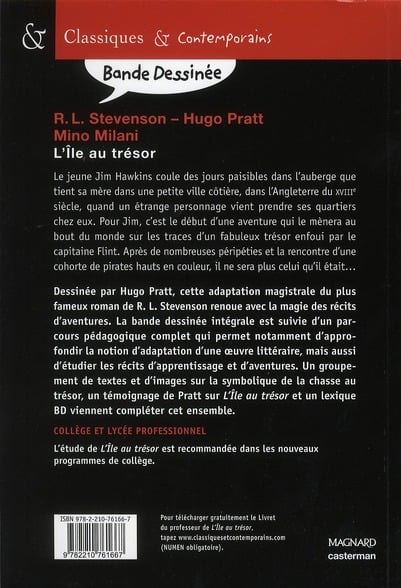 & Classiques & Contemporains

Bande Dessinée

R. L. Stevenson – Hugo Pratt
Mino Milani
L'Île au trésor

Le jeune Jim Hawkins coule des jours paisibles dans l'auberge que tient sa mère dans une petite ville côtière, dans l'Angleterre du XVIIIe siècle, quand un étrange personnage vient prendre ses quartiers chez eux. Pour Jim, c'est le début d'une aventure qui le mènera au bout du monde sur les traces d'un fabuleux trésor enfoui par le capitaine Flint. Après de nombreuses péripéties et la rencontre d'une cohorte de pirates hauts en couleur, il ne sera plus celui qu'il était…

Dessinée par Hugo Pratt, cette adaptation magistrale du plus fameux roman de R. L. Stevenson renoue avec la magie des récits d'aventures. La bande dessinée intégrale est suivie d'un parcours pédagogique complet qui permet notamment d'approfondir la notion d'adaptation d'une œuvre littéraire, mais aussi d'étudier les récits d'apprentissage et d'aventures. Un groupement de textes et d'images sur la symbolique de la chasse au trésor, un témoignage de Pratt sur L'Île au trésor et un lexique BD viennent compléter cet ensemble.

COLLÈGE ET LYCÉE PROFESSIONNEL

L'étude de L'Île au trésor est recommandée dans les nouveaux programmes de collège.

ISBN 978-2-210-76166-7

9 782210 761667

Pour télécharger gratuitement le Livret du professeur de L'Île au trésor, tapez www.classiquesetcontemporains.com (NUMEN obligatoire).

MAGNARD
casterman